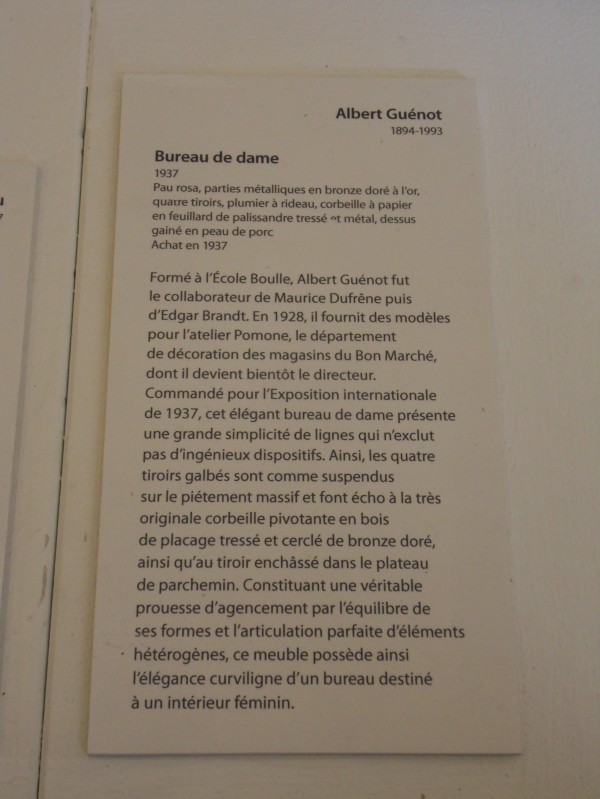 Albert Guénot
1894-1993

Bureau de dame
1937
Pau rosa, parties métalliques en bronze doré à l'or, quatre tiroirs, plumier à rideau, corbeille à papier en feuillard de palissandre tressé et métal, dessus gainé en peau de porc
Achat en 1937

Formé à l'École Boulle, Albert Guénot fut le collaborateur de Maurice Dufrêne puis d'Edgar Brandt. En 1928, il fournit des modèles pour l'atelier Pomone, le département de décoration des magasins du Bon Marché, dont il devient bientôt le directeur. Commandé pour l'Exposition internationale de 1937, cet élégant bureau de dame présente une grande simplicité de lignes qui n'exclut pas d'ingénieux dispositifs. Ainsi, les quatre tiroirs galbés sont comme suspendus sur le piétement massif et font écho à la très originale corbeille pivotante en bois de placage tressé et cerclé de bronze doré, ainsi qu'au tiroir enchâssé dans le plateau de parchemin. Constituant une véritable prouesse d'agencement par l'équilibre de ses formes et l'articulation parfaite d'éléments hétérogènes, ce meuble possède ainsi l'élégance curviligne d'un bureau destiné à un intérieur féminin.